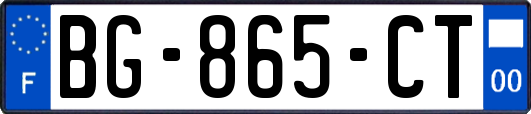 F
BG-865-CT
00